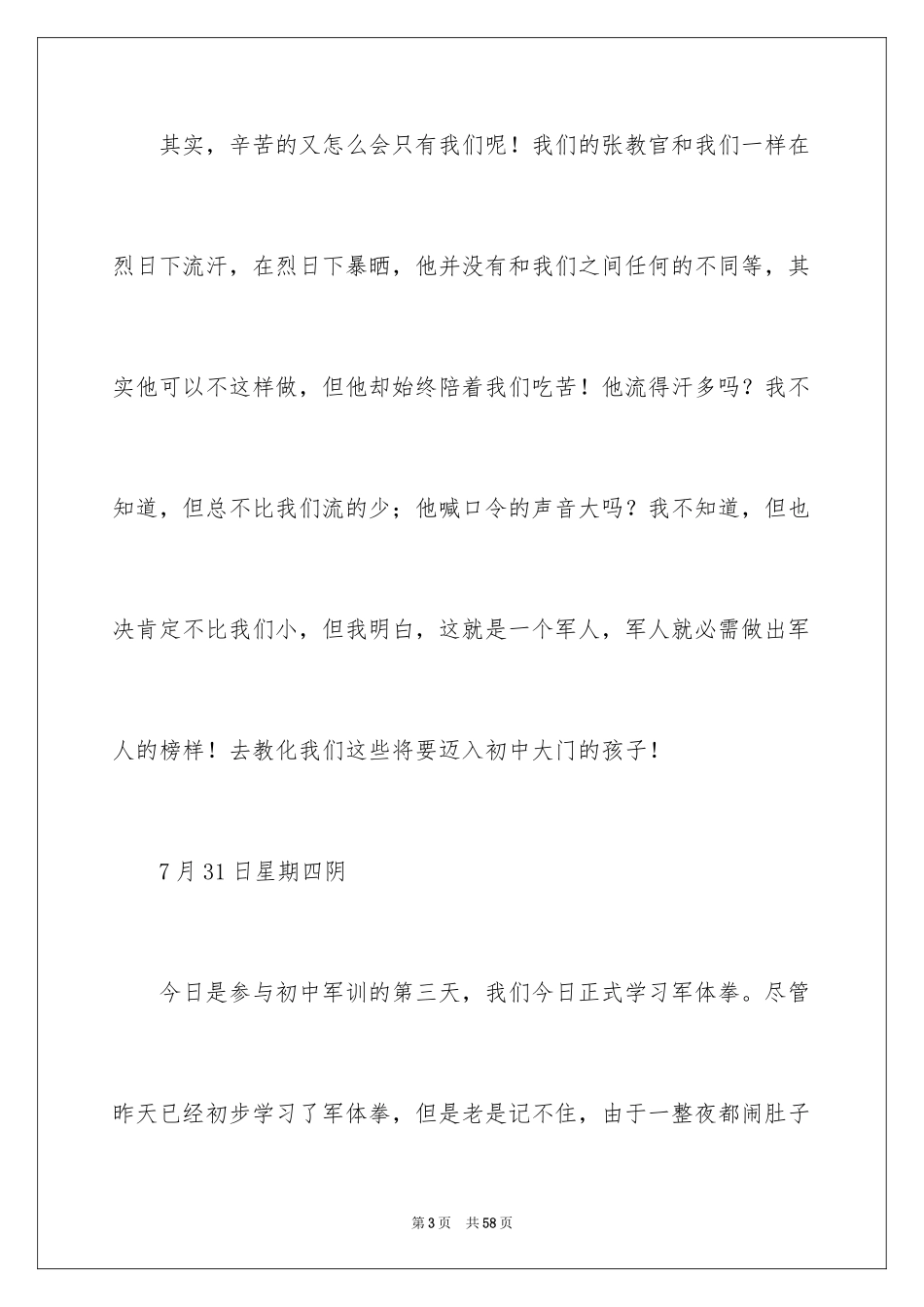 其实，辛苦的又怎么会只有我们呢！我们的张教官和我们一样在烈日下流汗，在烈日下暴晒，他并没有和我们之间任何的不同等，其实他可以不这样做，但他却始终陪着我们吃苦！他流得汗多吗？我不知道，但总不比我们流的少；他喊口令的声音大吗？我不知道，但也决肯定不比我们小，但我明白，这就是一个军人，军人就必需做出军人的榜样！去教化我们这些将要迈入初中大门的孩子！

7月31日星期四阴

今日是参与初中军训的第三天，我们今日正式学习军体拳。尽管昨天已经初步学习了军体拳，但是老是记不住，由于一整夜都闹肚子

第3页 共58页